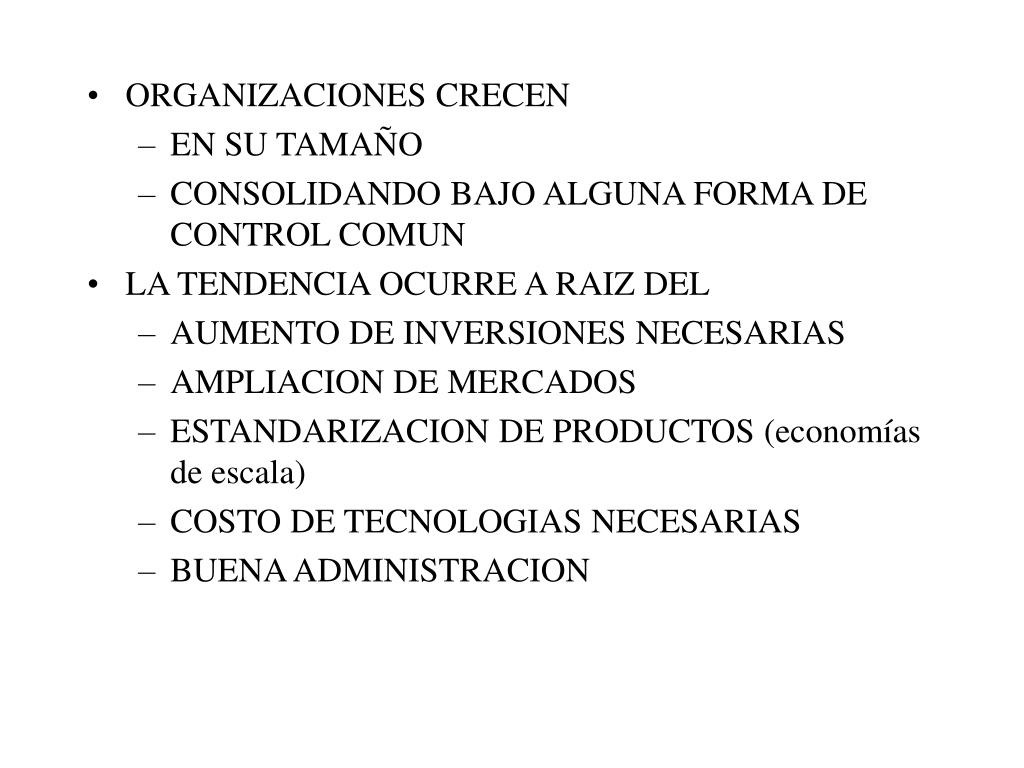 • ORGANIZACIONES CRECEN
– EN SU TAMAÑO
– CONSOLIDANDO BAJO ALGUNA FORMA DE CONTROL COMUN
• LA TENDENCIA OCURRE A RAIZ DEL
– AUMENTO DE INVERSIONES NECESARIAS
– AMPLIACION DE MERCADOS
– ESTANDARIZACION DE PRODUCTOS (economías de escala)
– COSTO DE TECNOLOGIAS NECESARIAS
– BUENA ADMINISTRACION